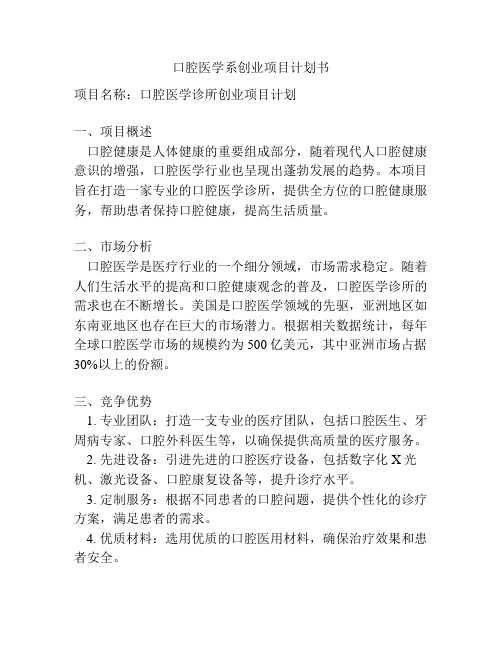 口腔医学系创业项目计划书

项目名称：口腔医学诊所创业项目计划

一、项目概述
口腔健康是人体健康的重要组成部分，随着现代人口腔健康意识的增强，口腔医学行业也呈现出蓬勃发展的趋势。本项目旨在打造一家专业的口腔医学诊所，提供全方位的口腔健康服务，帮助患者保持口腔健康，提高生活质量。

二、市场分析
口腔医学是医疗行业的一个细分领域，市场需求稳定。随着人们生活水平的提高和口腔健康观念的普及，口腔医学诊所的需求也在不断增长。美国是口腔医学领域的先驱，亚洲地区如东南亚地区也存在巨大的市场潜力。根据相关数据统计，每年全球口腔医学市场的规模约为500亿美元，其中亚洲市场占据30%以上的份额。

三、竞争优势
1. 专业团队：打造一支专业的医疗团队，包括口腔医生、牙周病专家、口腔外科医生等，以确保提供高质量的医疗服务。
2. 先进设备：引进先进的口腔医疗设备，包括数字化X光机、激光设备、口腔康复设备等，提升诊疗水平。
3. 定制服务：根据不同患者的口腔问题，提供个性化的诊疗方案，满足患者的需求。
4. 优质材料：选用优质的口腔医用材料，确保治疗效果和患者安全。